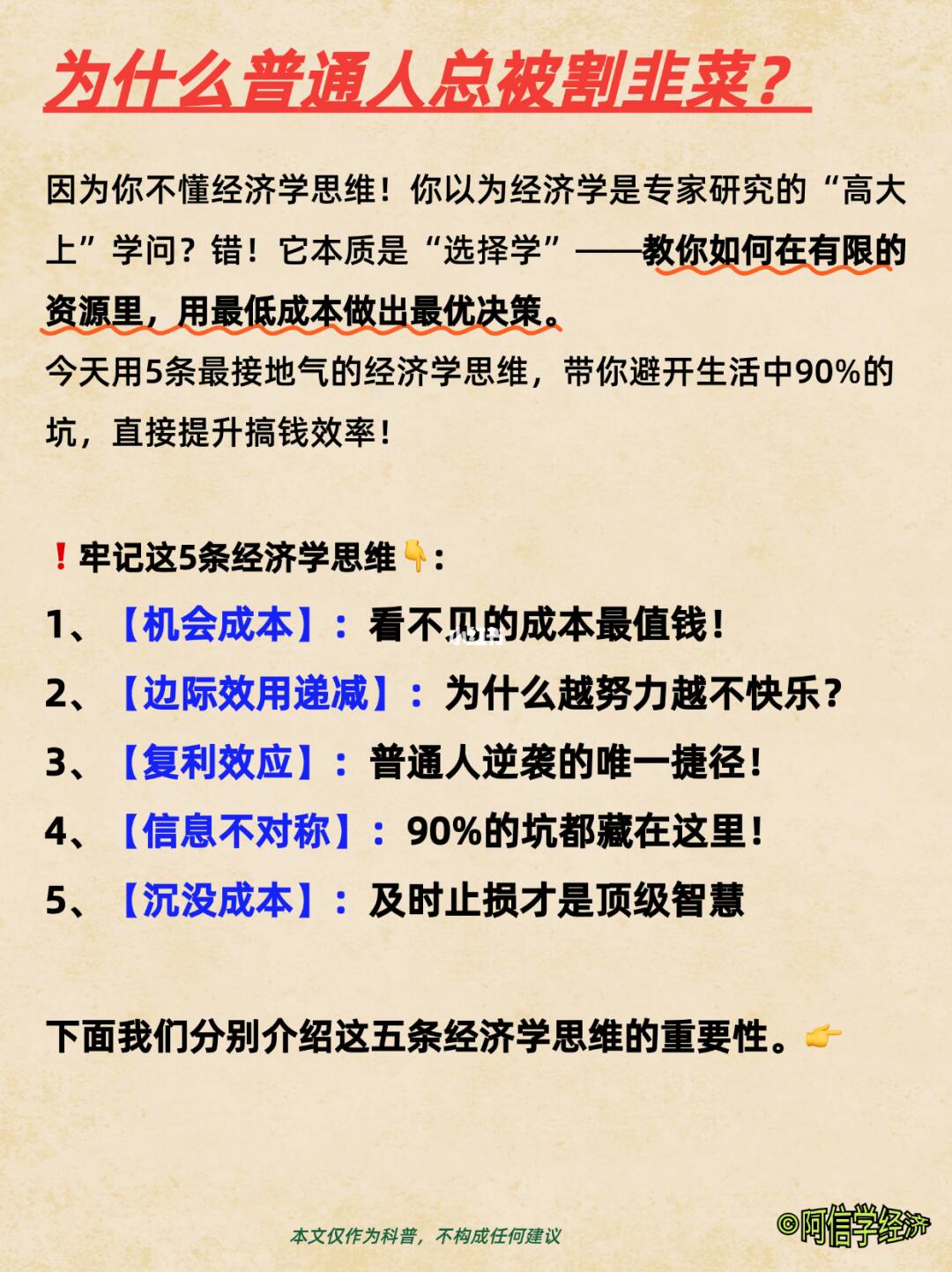 为什么普通人总被割韭菜？

因为你不懂经济学思维！你以为经济学是专家研究的“高大上”学问？错！它本质是“选择学”——教你如何在有限的资源里，用最低成本做出最优决策。
今天用5条最接地气的经济学思维，带你避开生活中90%的坑，直接提升搞钱效率！

❗牢记这5条经济学思维👇：
1、【机会成本】：看不见的成本最值钱！
2、【边际效用递减】：为什么越努力越不快乐？
3、【复利效应】：普通人逆袭的唯一捷径！
4、【信息不对称】：90%的坑都藏在这里！
5、【沉没成本】：及时止损才是顶级智慧

下面我们分别介绍这五条经济学思维的重要性。👉

本文仅作为科普，不构成任何建议

©阿信学经济